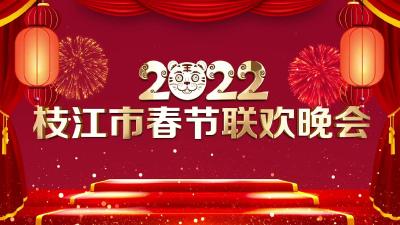 2022
枝江市春节联欢晚会